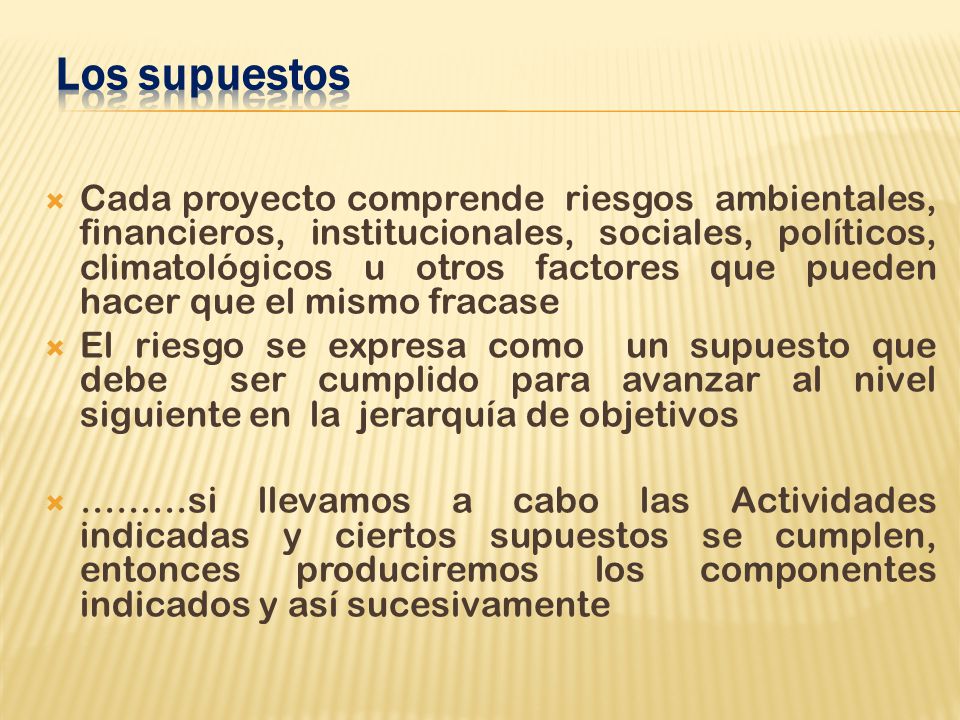 Los supuestos

Cada proyecto comprende riesgos ambientales, financieros, institucionales, sociales, políticos, climatológicos u otros factores que pueden hacer que el mismo fracase

El riesgo se expresa como un supuesto que debe ser cumplido para avanzar al nivel siguiente en la jerarquía de objetivos

………si llevamos a cabo las Actividades indicadas y ciertos supuestos se cumplen, entonces produciremos los componentes indicados y así sucesivamente